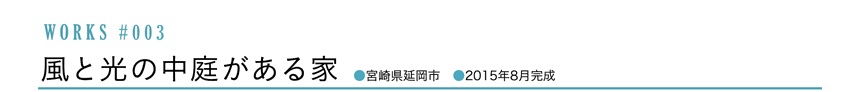 WORKS #003

風と光の中庭がある家 ●宮崎県延岡市 ●2015年8月完成